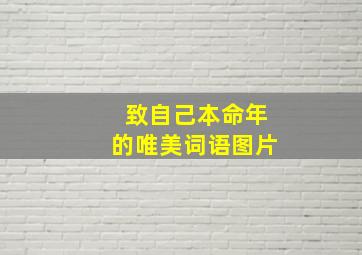 致自己本命年
的唯美词语图片